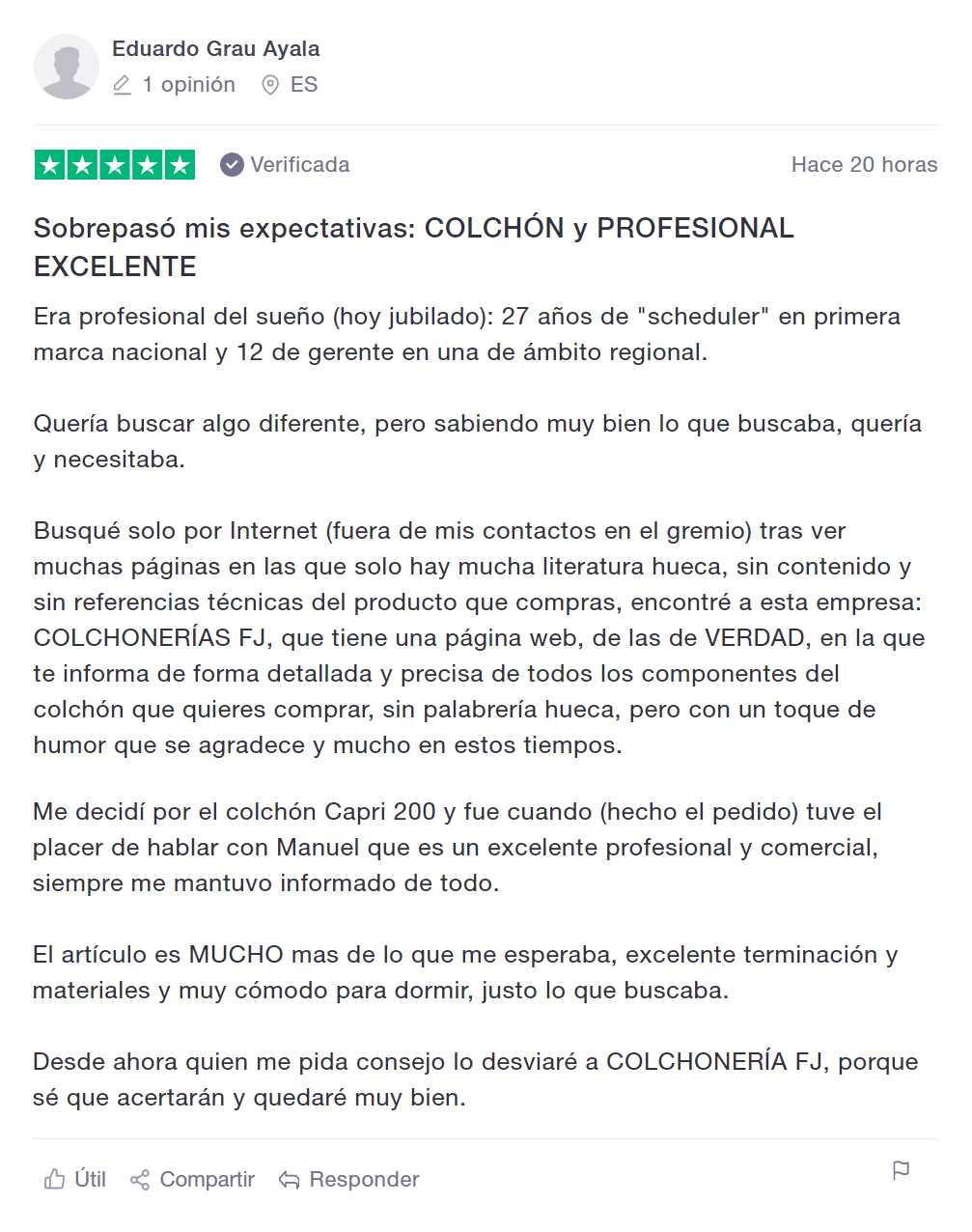 Eduardo Grau Ayala
1 opinión ES

Verificada
Hace 20 horas

Sobrepasó mis expectativas: COLCHÓN y PROFESIONAL EXCELENTE

Era profesional del sueño (hoy jubilado): 27 años de "scheduler" en primera marca nacional y 12 de gerente en una de ámbito regional.

Quería buscar algo diferente, pero sabiendo muy bien lo que buscaba, quería y necesitaba.

Busqué solo por Internet (fuera de mis contactos en el gremio) tras ver muchas páginas en las que solo hay mucha literatura hueca, sin contenido y sin referencias técnicas del producto que compras, encontré a esta empresa: COLCHONERÍAS FJ, que tiene una página web, de las de VERDAD, en la que te informa de forma detallada y precisa de todos los componentes del colchón que quieres comprar, sin palabrería hueca, pero con un toque de humor que se agradece y mucho en estos tiempos.

Me decidí por el colchón Capri 200 y fue cuando (hecho el pedido) tuve el placer de hablar con Manuel que es un excelente profesional y comercial, siempre me mantuvo informado de todo.

El artículo es MUCHO mas de lo que me esperaba, excelente terminación y materiales y muy cómodo para dormir, justo lo que buscaba.

Desde ahora quien me pida consejo lo desviaré a COLCHONERÍA FJ, porque sé que acertarán y quedaré muy bien.

Útil Compartir Responder